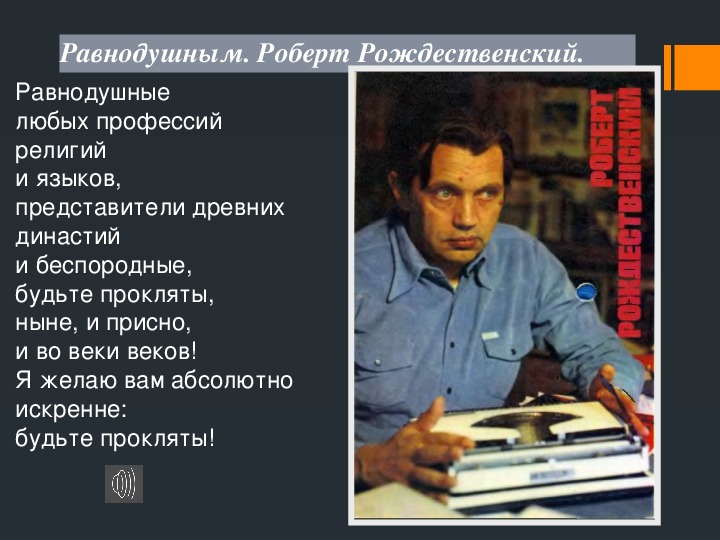 Равнодушным. Роберт Рождественский.

Равнодушные
любых профессий
религий
и языков,
представители древних
династий
и беспородные,
будьте прокляты,
ныне, и присно,
и во веки веков!
Я желаю вам абсолютно
искренне:
будьте прокляты!

РОБЕРТ РОЖДЕСТВЕНСКИЙ